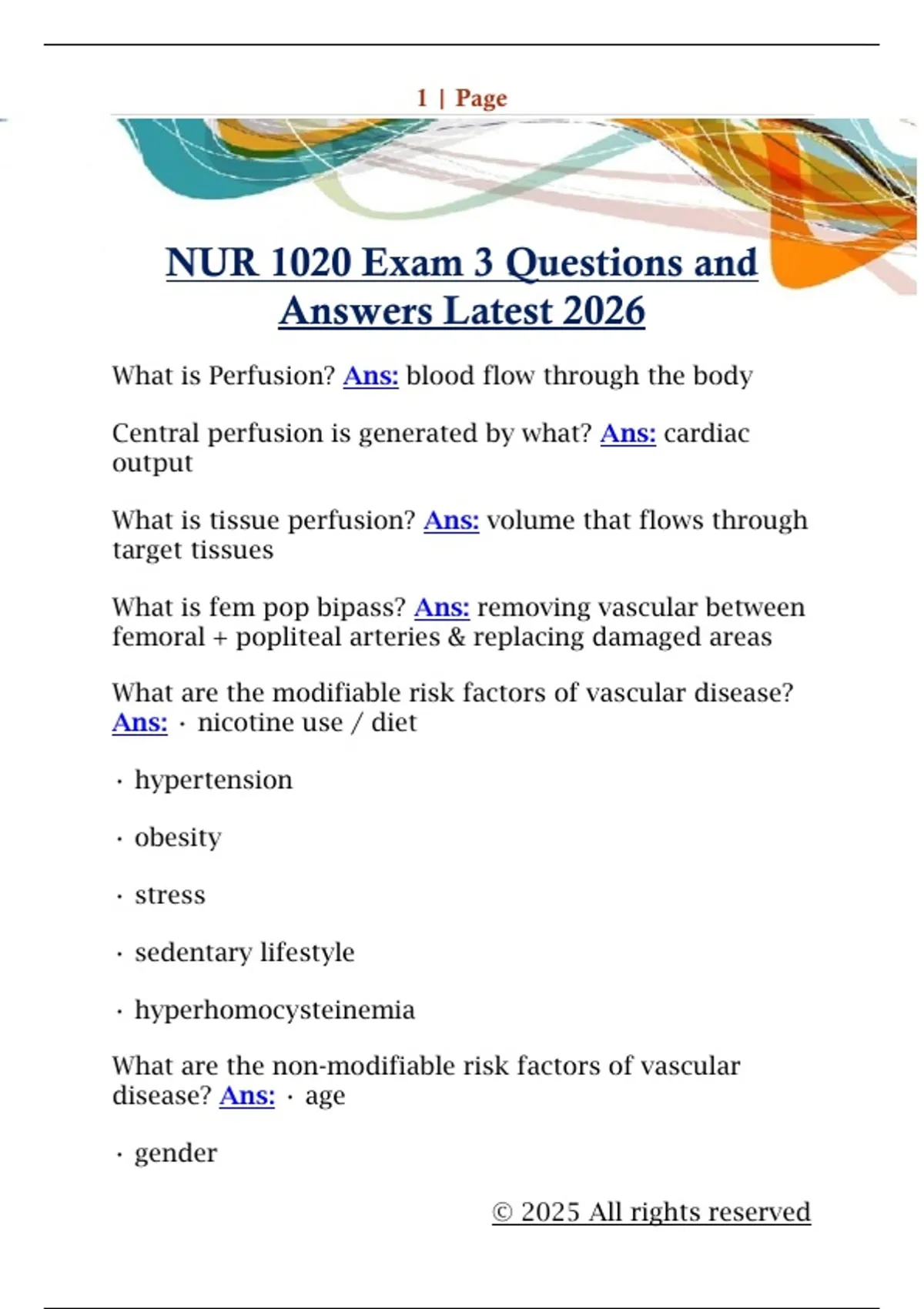 1 | Page

NUR 1020 Exam 3 Questions and Answers Latest 2026

What is Perfusion? Ans: blood flow through the body

Central perfusion is generated by what? Ans: cardiac output

What is tissue perfusion? Ans: volume that flows through target tissues

What is fem pop bipass? Ans: removing vascular between femoral + popliteal arteries & replacing damaged areas

What are the modifiable risk factors of vascular disease? Ans: · nicotine use / diet

· hypertension

· obesity

· stress

· sedentary lifestyle

· hyperhomocysteinemia

What are the non-modifiable risk factors of vascular disease? Ans: · age

· gender

© 2025 All rights reserved